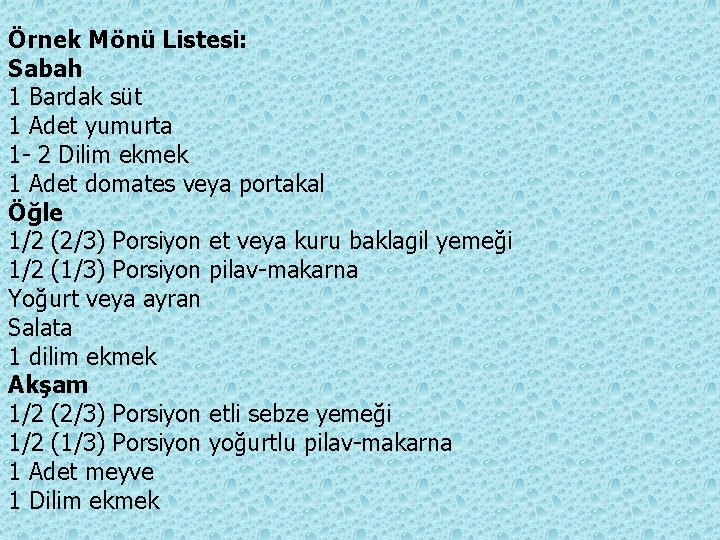 Örnek Mönü Listesi:
Sabah
1 Bardak süt
1 Adet yumurta
1- 2 Dilim ekmek
1 Adet domates veya portakal
Öğle
1/2 (2/3) Porsiyon et veya kuru baklagil yemeği
1/2 (1/3) Porsiyon pilav-makarna
Yoğurt veya ayran
Salata
1 dilim ekmek
Akşam
1/2 (2/3) Porsiyon etli sebze yemeği
1/2 (1/3) Porsiyon yoğurtlu pilav-makarna
1 Adet meyve
1 Dilim ekmek